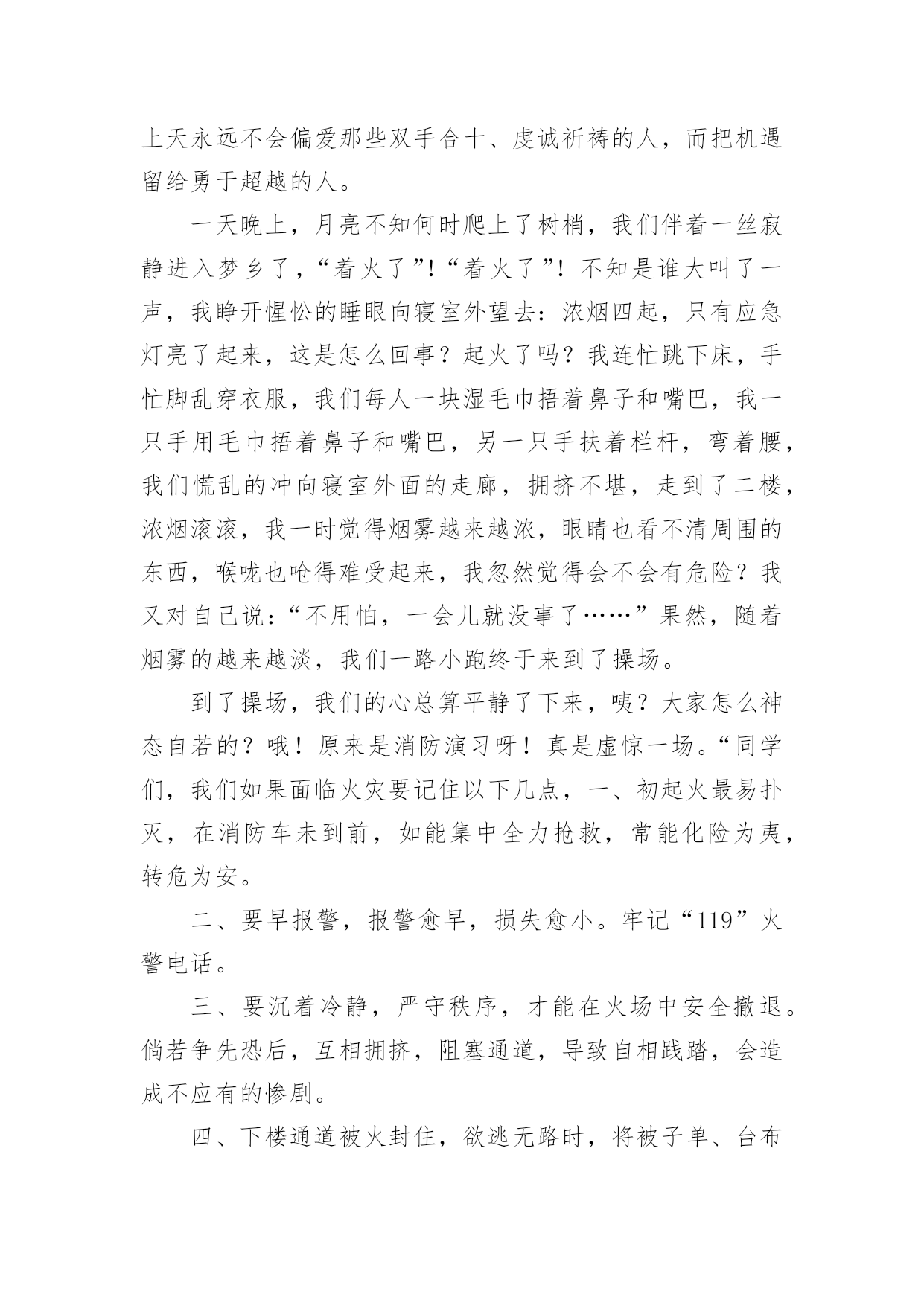 上天永远不会偏爱那些双手合十、虔诚祈祷的人，而把机遇留给勇于超越的人。

一天晚上，月亮不知何时爬上了树梢，我们伴着一丝寂静进入梦乡了，“着火了”！“着火了”！不知是谁大叫了一声，我睁开惺忪的睡眼向寝室外望去：浓烟四起，只有应急灯亮了起来，这是怎么回事？起火了吗？我连忙跳下床，手忙脚乱穿衣服，我们每人一块湿毛巾捂着鼻子和嘴巴，我一只手用毛巾捂着鼻子和嘴巴，另一只手扶着栏杆，弯着腰，我们慌乱的冲向寝室外面的走廊，拥挤不堪，走到了二楼，浓烟滚滚，我一时觉得烟雾越来越浓，眼睛也看不清周围的东西，喉咙也呛得难受起来，我忽然觉得会不会有危险？我又对自己说：“不用怕，一会儿就没事了……”果然，随着烟雾的越来越淡，我们一路小跑终于来到了操场。

到了操场，我们的心总算平静了下来，咦？大家怎么神态自若的？哦！原来是消防演习呀！真是虚惊一场。“同学们，我们如果面临火灾要记住以下几点，一、初起火最易扑灭，在消防车未到前，如能集中全力抢救，常能化险为夷，转危为安。

二、要早报警，报警愈早，损失愈小。牢记“119”火警电话。

三、要沉着冷静，严守秩序，才能在火场中安全撤退。倘若争先恐后，互相拥挤，阻塞通道，导致自相践踏，会造成不应有的惨剧。

四、下楼通道被火封住，欲逃无路时，将被子单、台布